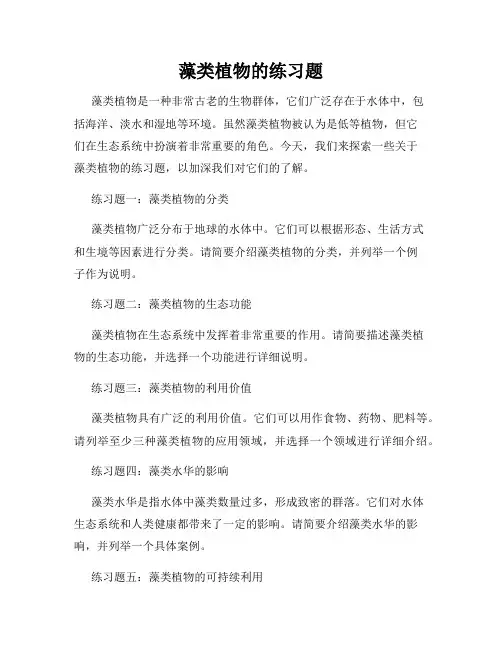 藻类植物的练习题

藻类植物是一种非常古老的生物群体，它们广泛存在于水体中，包括海洋、淡水和湿地等环境。虽然藻类植物被认为是低等植物，但它们在生态系统中扮演着非常重要的角色。今天，我们来探索一些关于藻类植物的练习题，以加深我们对它们的了解。

练习题一：藻类植物的分类

藻类植物广泛分布于地球的水体中。它们可以根据形态、生活方式和生境等因素进行分类。请简要介绍藻类植物的分类，并列举一个例子作为说明。

练习题二：藻类植物的生态功能

藻类植物在生态系统中发挥着非常重要的作用。请简要描述藻类植物的生态功能，并选择一个功能进行详细说明。

练习题三：藻类植物的利用价值

藻类植物具有广泛的利用价值。它们可以用作食物、药物、肥料等。请列举至少三种藻类植物的应用领域，并选择一个领域进行详细介绍。

练习题四：藻类水华的影响

藻类水华是指水体中藻类数量过多，形成致密的群落。它们对水体生态系统和人类健康都带来了一定的影响。请简要介绍藻类水华的影响，并列举一个具体案例。

练习题五：藻类植物的可持续利用